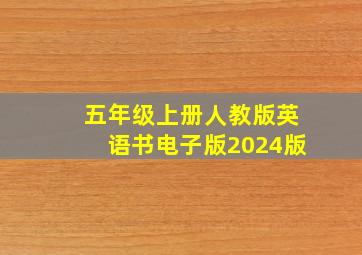 五年级上册人教版英语书电子版2024版